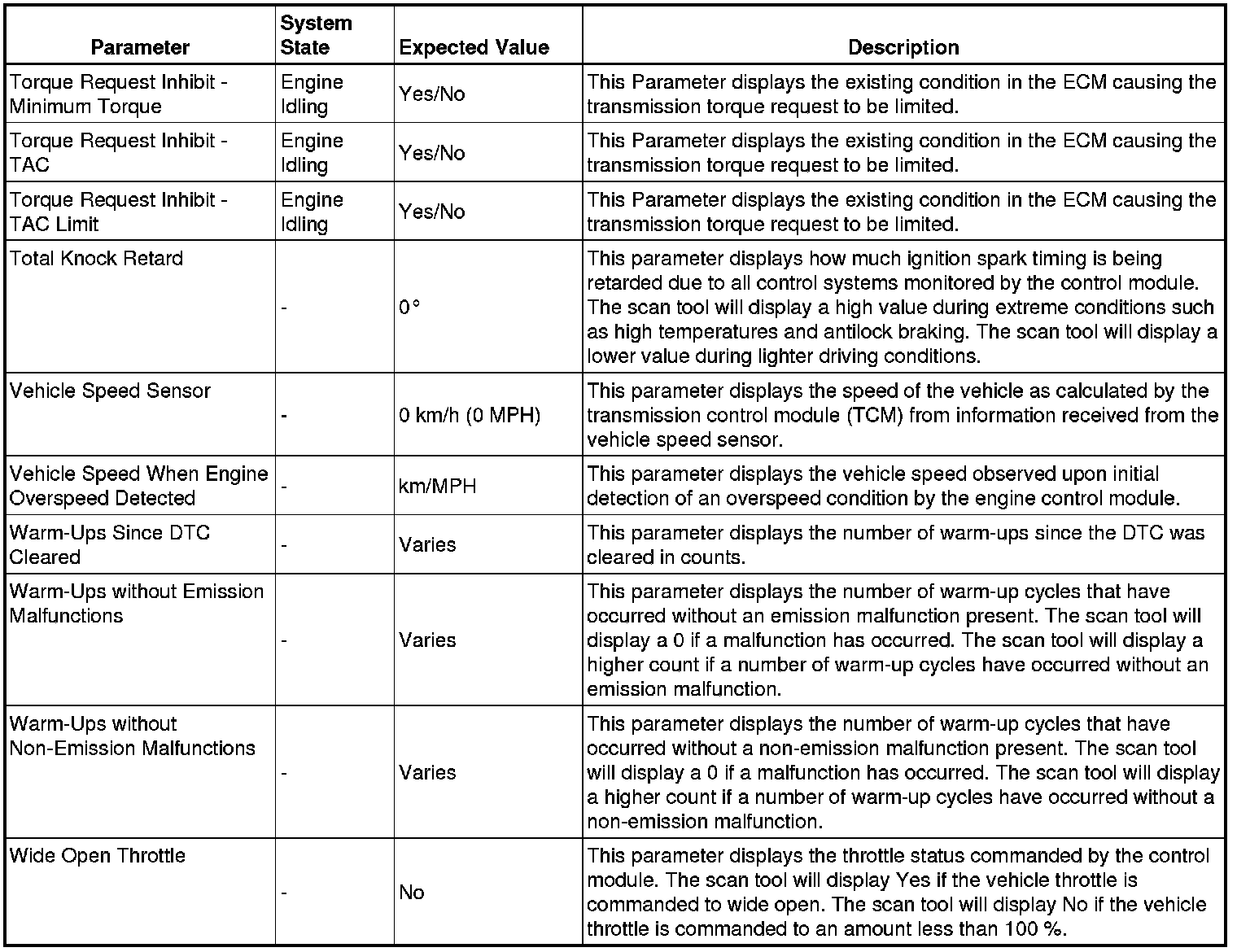 | Parameter | System State | Expected Value | Description |
|---|---|---|---|
| Torque Request Inhibit - Minimum Torque | Engine Idling | Yes/No | This Parameter displays the existing condition in the ECM causing the transmission torque request to be limited. |
| Torque Request Inhibit - TAC | Engine Idling | Yes/No | This Parameter displays the existing condition in the ECM causing the transmission torque request to be limited. |
| Torque Request Inhibit - TAC Limit | Engine Idling | Yes/No | This Parameter displays the existing condition in the ECM causing the transmission torque request to be limited. |
| Total Knock Retard | - | 0° | This parameter displays how much ignition spark timing is being retarded due to all control systems monitored by the control module. The scan tool will display a high value during extreme conditions such as high temperatures and antilock braking. The scan tool will display a lower value during lighter driving conditions. |
| Vehicle Speed Sensor | - | 0 km/h (0 MPH) | This parameter displays the speed of the vehicle as calculated by the transmission control module (TCM) from information received from the vehicle speed sensor. |
| Vehicle Speed When Engine Overspeed Detected | - | km/MPH | This parameter displays the vehicle speed observed upon initial detection of an overspeed condition by the engine control module. |
| Warm-Ups Since DTC Cleared | - | Varies | This parameter displays the number of warm-ups since the DTC was cleared in counts. |
| Warm-Ups without Emission Malfunctions | - | Varies | This parameter displays the number of warm-up cycles that have occurred without an emission malfunction present. The scan tool will display a 0 if a malfunction has occurred. The scan tool will display a higher count if a number of warm-up cycles have occurred without an emission malfunction. |
| Warm-Ups without Non-Emission Malfunctions | - | Varies | This parameter displays the number of warm-up cycles that have occurred without a non-emission malfunction present. The scan tool will display a 0 if a malfunction has occurred. The scan tool will display a higher count if a number of warm-up cycles have occurred without a non-emission malfunction. |
| Wide Open Throttle | - | No | This parameter displays the throttle status commanded by the control module. The scan tool will display Yes if the vehicle throttle is commanded to wide open. The scan tool will display No if the vehicle throttle is commanded to an amount less than 100 %. |